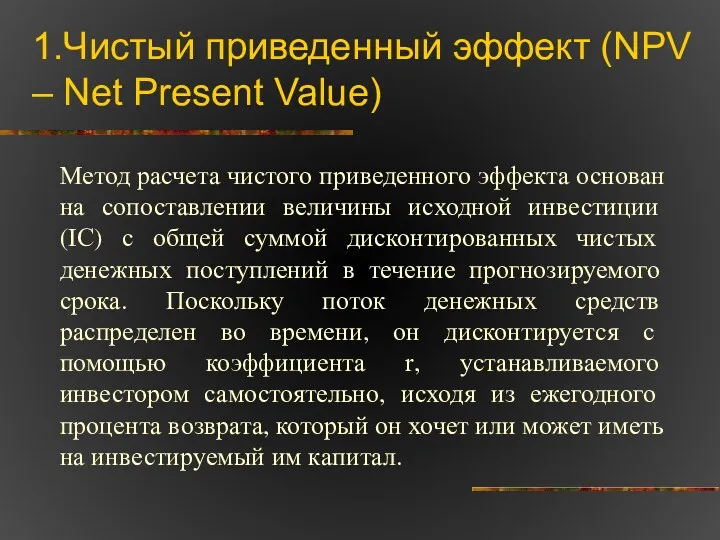 1.Чистый приведенный эффект (NPV – Net Present Value)

Метод расчета чистого приведенного эффекта основан на сопоставлении величины исходной инвестиции (IC) с общей суммой дисконтированных чистых денежных поступлений в течение прогнозируемого срока. Поскольку поток денежных средств распределен во времени, он дисконтируется с помощью коэффициента r, устанавливаемого инвестором самостоятельно, исходя из ежегодного процента возврата, который он хочет или может иметь на инвестируемый им капитал.